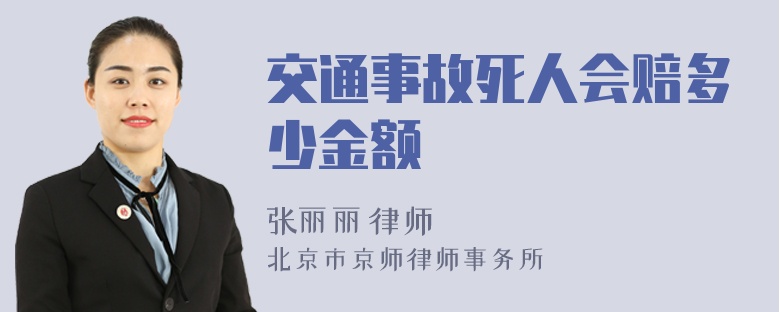 交通事故死人会赔多少金额

张丽丽 律师
北京市京师律师事务所